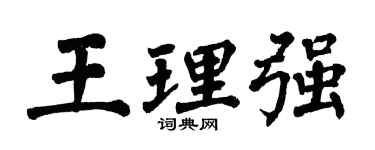 王理强
词典网